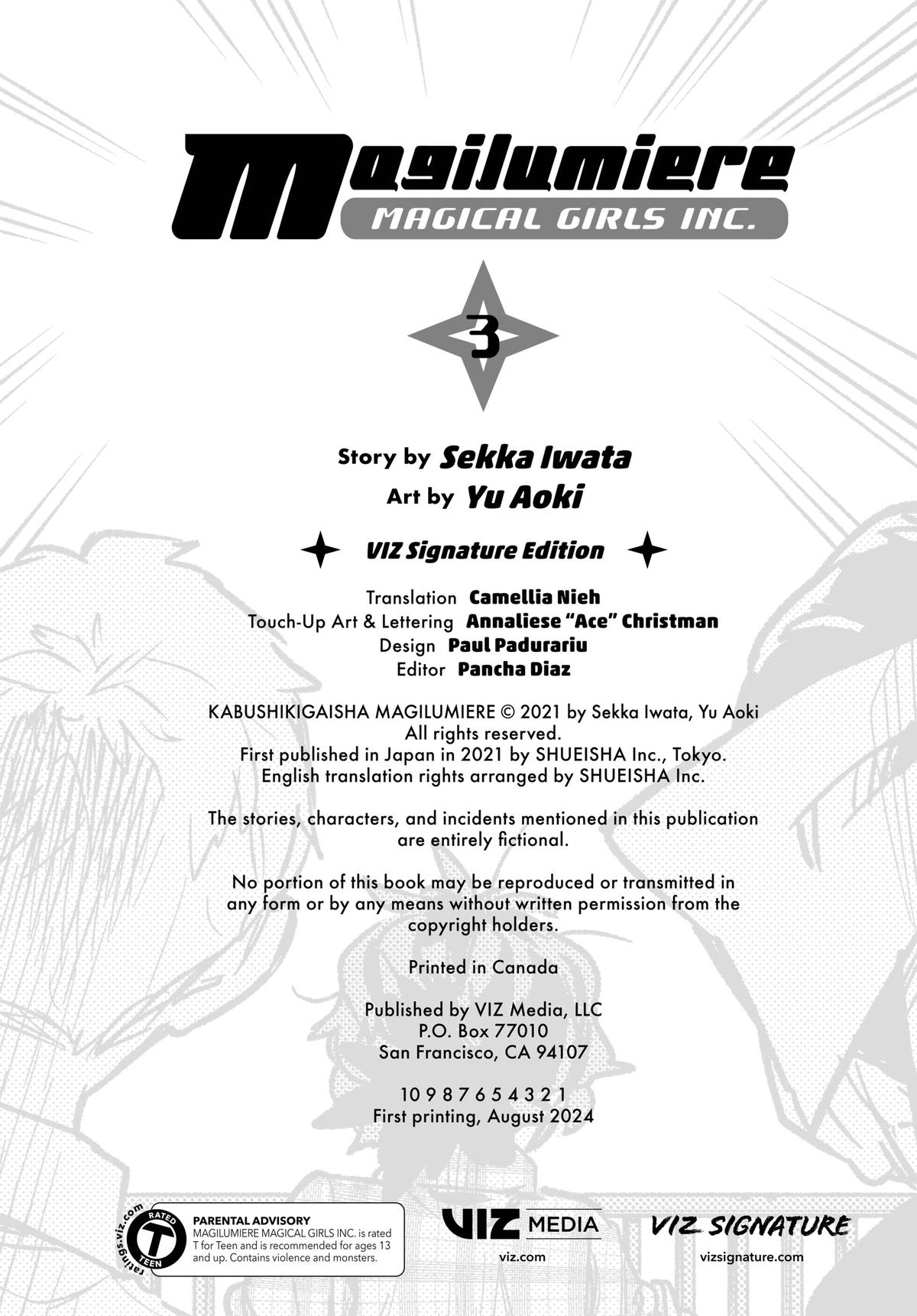 Magilumiere
MAGICAL GIRLS INC.

3

Story by Sekka Iwata
Art by Yu Aoki

VIZ Signature Edition

Translation Camellia Nieh
Touch-Up Art & Lettering Annaliese "Ace" Christman
Design Paul Padurariu
Editor Pancha Diaz

KABUSHIKIGAISHA MAGILUMIERE © 2021 by Sekka Iwata, Yu Aoki
All rights reserved.
First published in Japan in 2021 by SHUEISHA Inc., Tokyo.
English translation rights arranged by SHUEISHA Inc.

The stories, characters, and incidents mentioned in this publication are entirely fictional.

No portion of this book may be reproduced or transmitted in any form or by any means without written permission from the copyright holders.

Printed in Canada

Published by VIZ Media, LLC
P.O. Box 77010
San Francisco, CA 94107

10 9 8 7 6 5 4 3 2 1
First printing, August 2024

ratings.viz.com RATED T TEEN

PARENTAL ADVISORY
MAGILUMIERE MAGICAL GIRLS INC. is rated T for Teen and is recommended for ages 13 and up. Contains violence and monsters.

VIZ MEDIA
viz.com

VIZ SIGNATURE
vizsignature.com